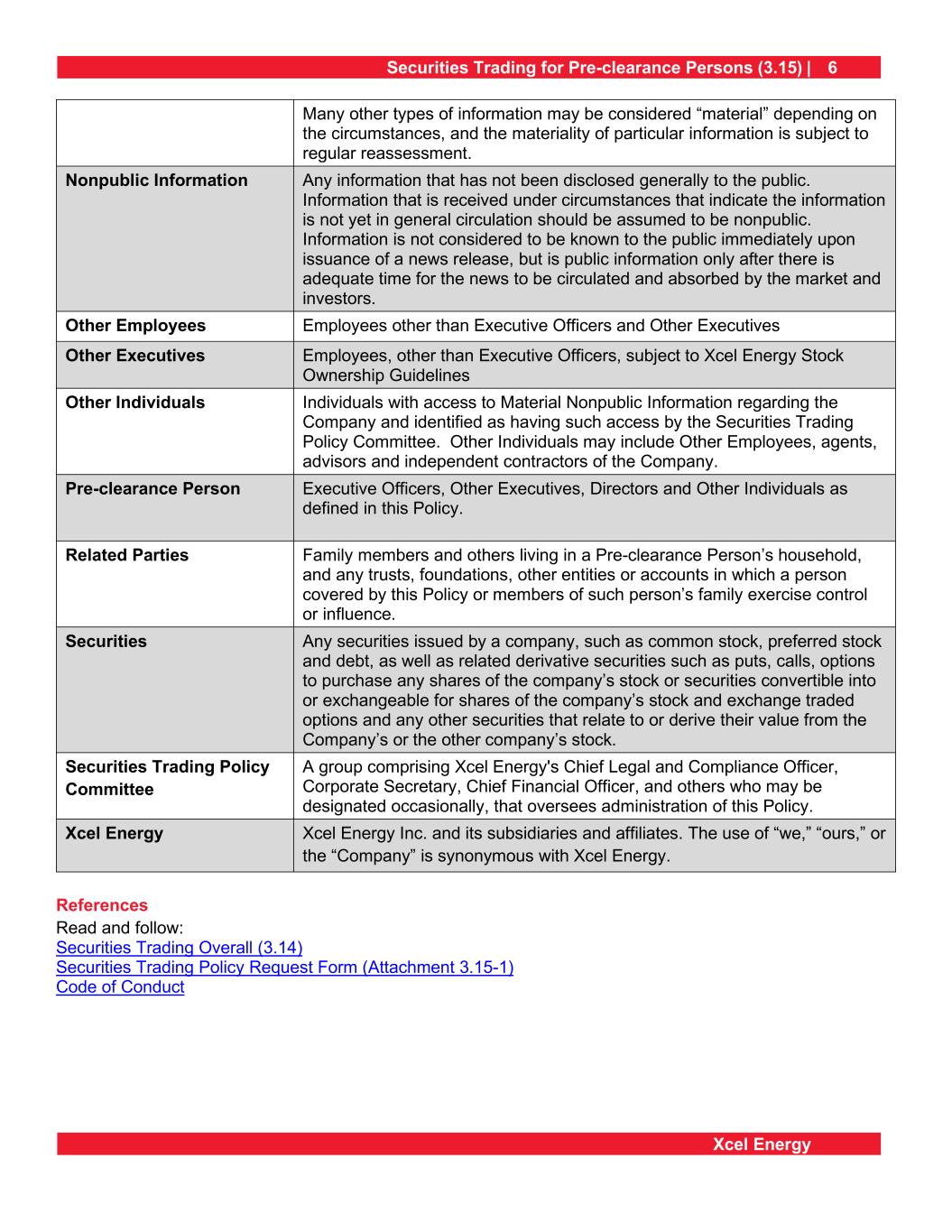 Securities Trading for Pre-clearance Persons (3.15) | 6

| | |
|---|---|
| | Many other types of information may be considered “material” depending on the circumstances, and the materiality of particular information is subject to regular reassessment. |
| **Nonpublic Information** | Any information that has not been disclosed generally to the public. Information that is received under circumstances that indicate the information is not yet in general circulation should be assumed to be nonpublic. Information is not considered to be known to the public immediately upon issuance of a news release, but is public information only after there is adequate time for the news to be circulated and absorbed by the market and investors. |
| **Other Employees** | Employees other than Executive Officers and Other Executives |
| **Other Executives** | Employees, other than Executive Officers, subject to Xcel Energy Stock Ownership Guidelines |
| **Other Individuals** | Individuals with access to Material Nonpublic Information regarding the Company and identified as having such access by the Securities Trading Policy Committee. Other Individuals may include Other Employees, agents, advisors and independent contractors of the Company. |
| **Pre-clearance Person** | Executive Officers, Other Executives, Directors and Other Individuals as defined in this Policy. |
| **Related Parties** | Family members and others living in a Pre-clearance Person’s household, and any trusts, foundations, other entities or accounts in which a person covered by this Policy or members of such person’s family exercise control or influence. |
| **Securities** | Any securities issued by a company, such as common stock, preferred stock and debt, as well as related derivative securities such as puts, calls, options to purchase any shares of the company’s stock or securities convertible into or exchangeable for shares of the company’s stock and exchange traded options and any other securities that relate to or derive their value from the Company’s or the other company’s stock. |
| **Securities Trading Policy Committee** | A group comprising Xcel Energy's Chief Legal and Compliance Officer, Corporate Secretary, Chief Financial Officer, and others who may be designated occasionally, that oversees administration of this Policy. |
| **Xcel Energy** | Xcel Energy Inc. and its subsidiaries and affiliates. The use of “we,” “ours,” or the “Company” is synonymous with Xcel Energy. |

References
Read and follow:
Securities Trading Overall (3.14)
Securities Trading Policy Request Form (Attachment 3.15-1)
Code of Conduct

Xcel Energy